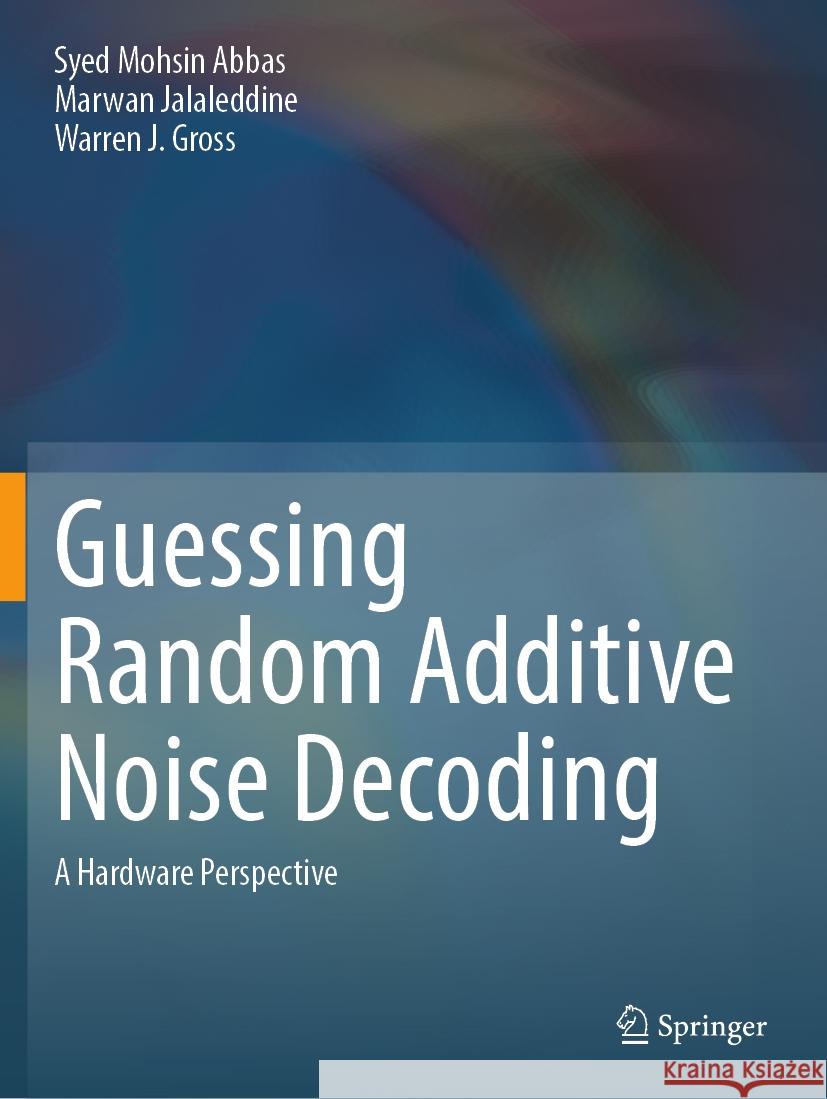 Syed Mohsin Abbas
Marwan Jalaleddine
Warren J. Gross

Guessing Random Additive Noise Decoding

A Hardware Perspective

Springer